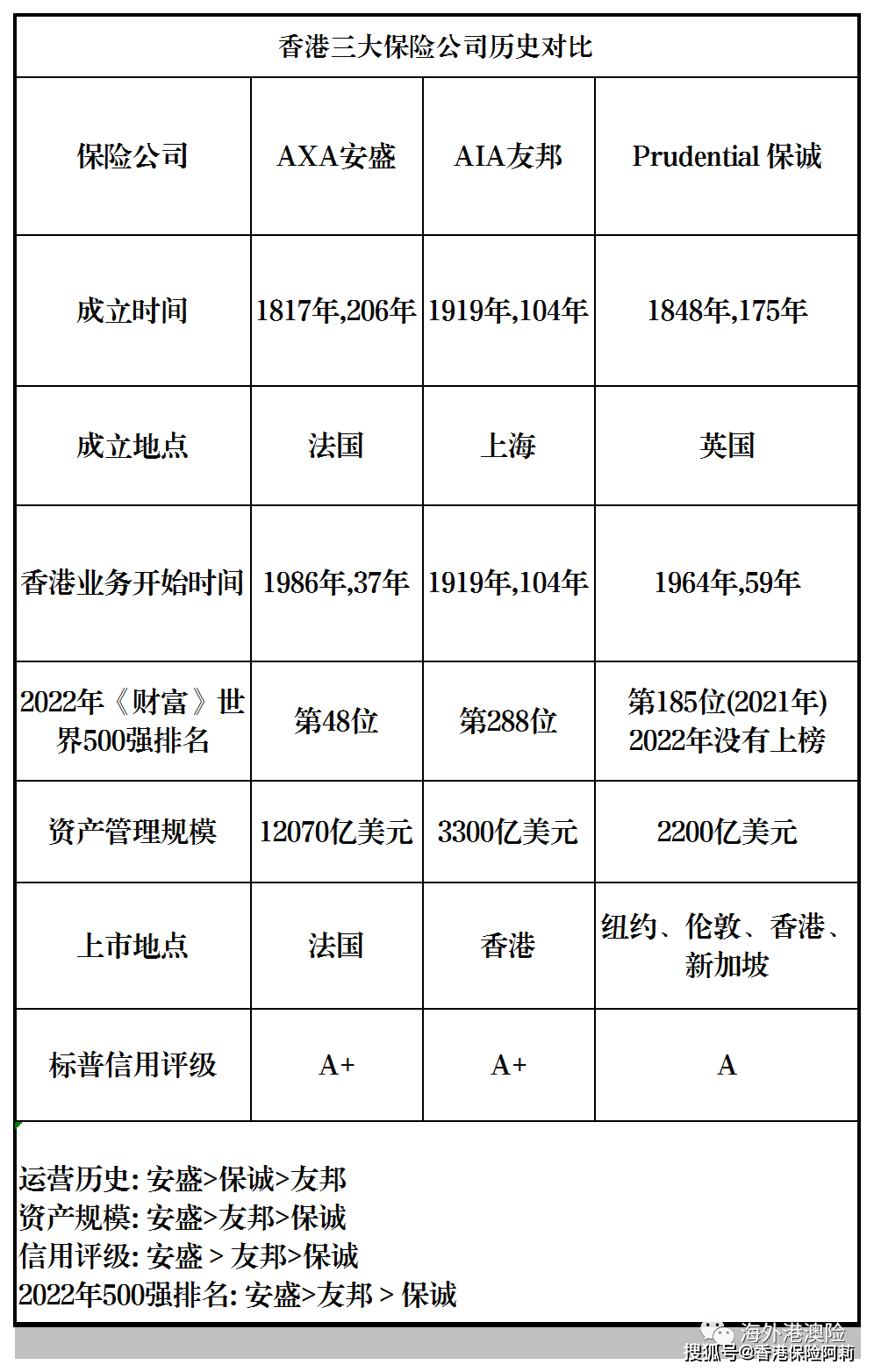 香港三大保险公司历史对比

| 保险公司 | AXA安盛 | AIA友邦 | Prudential 保诚 |
|---|---|---|---|
| 成立时间 | 1817年,206年 | 1919年,104年 | 1848年,175年 |
| 成立地点 | 法国 | 上海 | 英国 |
| 香港业务开始时间 | 1986年,37年 | 1919年,104年 | 1964年,59年 |
| 2022年《财富》世界500强排名 | 第48位 | 第288位 | 第185位(2021年) 2022年没有上榜 |
| 资产管理规模 | 12070亿美元 | 3300亿美元 | 2200亿美元 |
| 上市地点 | 法国 | 香港 | 纽约、伦敦、香港、新加坡 |
| 标普信用评级 | A+ | A+ | A |

运营历史: 安盛>保诚>友邦
资产规模: 安盛>友邦>保诚
信用评级: 安盛 > 友邦>保诚
2022年500强排名: 安盛>友邦 > 保诚

海外港澳险
搜狐号@香港保险阿莉